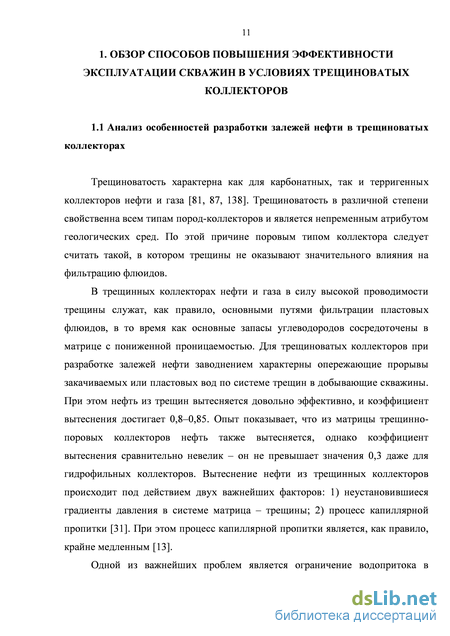 11

1. ОБЗОР СПОСОБОВ ПОВЫШЕНИЯ ЭФФЕКТИВНОСТИ ЭКСПЛУАТАЦИИ СКВАЖИН В УСЛОВИЯХ ТРЕЩИНОВАТЫХ КОЛЛЕКТОРОВ

1.1 Анализ особенностей разработки залежей нефти в трещиноватых коллекторах

Трещиноватость характерна как для карбонатных, так и терригенных коллекторов нефти и газа [81, 87, 138]. Трещиноватость в различной степени свойственна всем типам пород-коллекторов и является непременным атрибутом геологических сред. По этой причине поровым типом коллектора следует считать такой, в котором трещины не оказывают значительного влияния на фильтрацию флюидов.

В трещинных коллекторах нефти и газа в силу высокой проводимости трещины служат, как правило, основными путями фильтрации пластовых флюидов, в то время как основные запасы углеводородов сосредоточены в матрице с пониженной проницаемостью. Для трещиноватых коллекторов при разработке залежей нефти заводнением характерны опережающие прорывы закачиваемых или пластовых вод по системе трещин в добывающие скважины. При этом нефть из трещин вытесняется довольно эффективно, и коэффициент вытеснения достигает 0,8–0,85. Опыт показывает, что из матрицы трещинно-поровых коллекторов нефть также вытесняется, однако коэффициент вытеснения сравнительно невелик – он не превышает значения 0,3 даже для гидрофильных коллекторов. Вытеснение нефти из трещинных коллекторов происходит под действием двух важнейших факторов: 1) неустановившиеся градиенты давления в системе матрица – трещины; 2) процесс капиллярной пропитки [31]. При этом процесс капиллярной пропитки является, как правило, крайне медленным [13].

Одной из важнейших проблем является ограничение водопритока в

dsLib.net
библиотека диссертаций